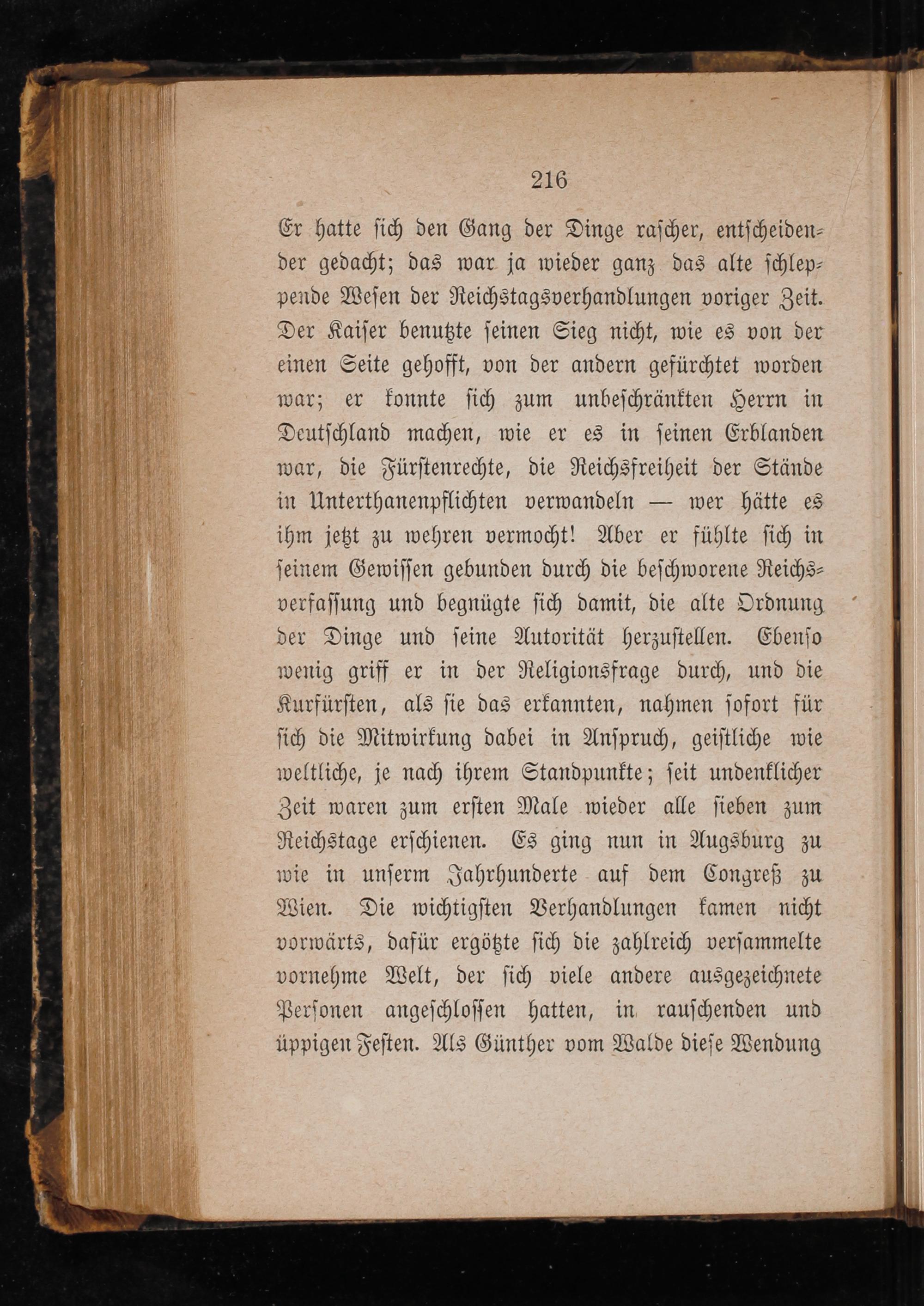 216

Er hatte sich den Gang der Dinge rascher, entscheidender gedacht; das war ja wieder ganz das alte schleppende Wesen der Reichstagsverhandlungen voriger Zeit. Der Kaiser benutzte seinen Sieg nicht, wie es von der einen Seite gehofft, von der andern gefürchtet worden war; er konnte sich zum unbeschränkten Herrn in Deutschland machen, wie er es in seinen Erblanden war, die Fürstenrechte, die Reichsfreiheit der Stände in Unterthanenpflichten verwandeln — wer hätte es ihm jetzt zu wehren vermocht! Aber er fühlte sich in seinem Gewissen gebunden durch die beschworene Reichsverfassung und begnügte sich damit, die alte Ordnung der Dinge und seine Autorität herzustellen. Ebenso wenig griff er in der Religionsfrage durch, und die Kurfürsten, als sie das erkannten, nahmen sofort für sich die Mitwirkung dabei in Anspruch, geistliche wie weltliche, je nach ihrem Standpunkte; seit undenklicher Zeit waren zum ersten Male wieder alle sieben zum Reichstage erschienen. Es ging nun in Augsburg zu wie in unserm Jahrhunderte auf dem Congreß zu Wien. Die wichtigsten Verhandlungen kamen nicht vorwärts, dafür ergötzte sich die zahlreich versammelte vornehme Welt, der sich viele andere ausgezeichnete Personen angeschlossen hatten, in rauschenden und üppigen Festen. Als Günther vom Walde diese Wendung